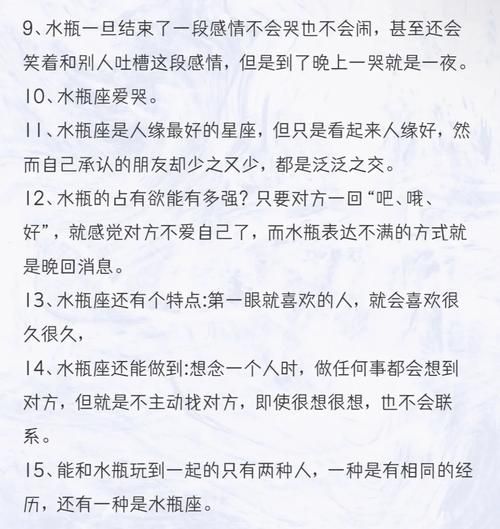 9、水瓶一旦结束了一段感情不会哭也不会闹，甚至还会笑着和别人吐槽这段感情，但是到了晚上一哭就是一夜。

10、水瓶座爱哭。

11、水瓶座是人缘最好的星座，但只是看起来人缘好，然而自己承认的朋友却少之又少，都是泛泛之交。

12、水瓶的占有欲能有多强？只要对方一回“吧、哦、好”，就感觉对方不爱自己了，而水瓶表达不满的方式就是晚回消息。

13、水瓶座还有个特点:第一眼就喜欢的人，就会喜欢很久很久，

14、水瓶座还能做到:想念一个人时，做任何事都会想到对方，但就是不主动找对方，即使很想很想，也不会联系。

15、能和水瓶玩到一起的只有两种人，一种是有相同的经历，还有一种是水瓶座。